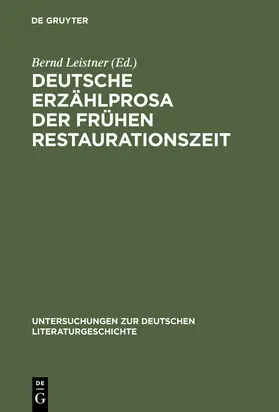 DE GRUYTER

Bernd Leistner (Ed.)

DEUTSCHE ERZÄHLPROSA DER FRÜHEN RESTAURATIONSZEIT

UNTERSUCHUNGEN ZUR DEUTSCHEN LITERATURGESCHICHTE

DE G